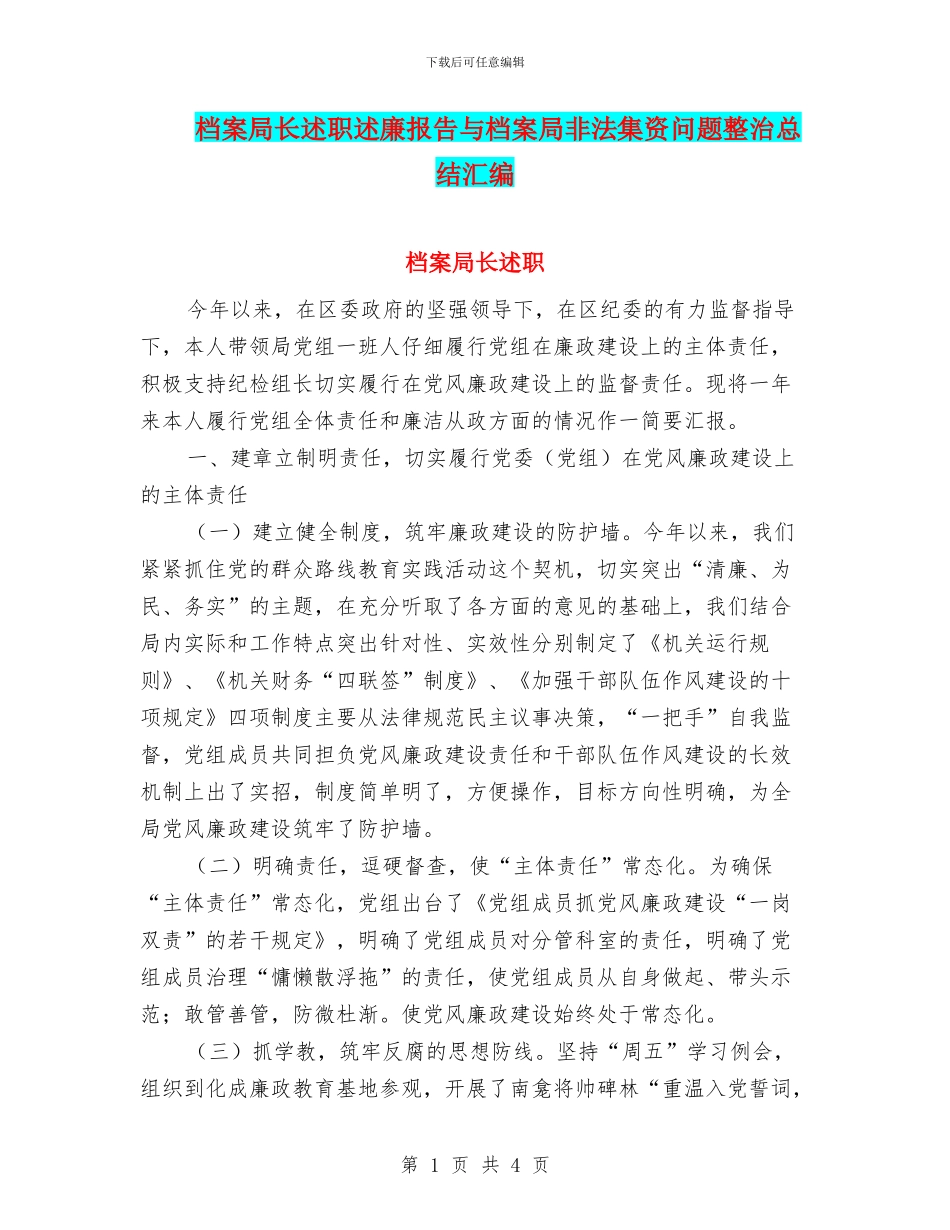 下载后可任意编辑

档案局长述职述廉报告与档案局非法集资问题整治总结汇编

档案局长述职

今年以来，在区委政府的坚强领导下，在区纪委的有力监督指导下，本人带领局党组一班人仔细履行党组在廉政建设上的主体责任，积极支持纪检组长切实履行在党风廉政建设上的监督责任。现将一年来本人履行党组全体责任和廉洁从政方面的情况作一简要汇报。

一、建章立制明责任，切实履行党委（党组）在党风廉政建设上的主体责任

（一）建立健全制度，筑牢廉政建设的防护墙。今年以来，我们紧紧抓住党的群众路线教育实践活动这个契机，切实突出“清廉、为民、务实”的主题，在充分听取了各方面的意见的基础上，我们结合局内实际和工作特点突出针对性、实效性分别制定了《机关运行规则》、《机关财务“四联签”制度》、《加强干部队伍作风建设的十项规定》四项制度主要从法律规范民主议事决策，“一把手”自我监督，党组成员共同担负党风廉政建设责任和干部队伍作风建设的长效机制上出了实招，制度简单明了，方便操作，目标方向性明确，为全局党风廉政建设筑牢了防护墙。

（二）明确责任，逗硬督查，使“主体责任”常态化。为确保“主体责任”常态化，党组出台了《党组成员抓党风廉政建设“一岗双责”的若干规定》，明确了党组成员对分管科室的责任，明确了党组成员治理“慵懒散浮拖”的责任，使党组成员从自身做起、带头示范；敢管善管，防微杜渐。使党风廉政建设始终处于常态化。

（三）抓学教，筑牢反腐的思想防线。坚持“周五”学习例会，组织到化成廉政教育基地参观，开展了南龛将帅碑林“重温入党誓词，

第 1 页 共 4 页